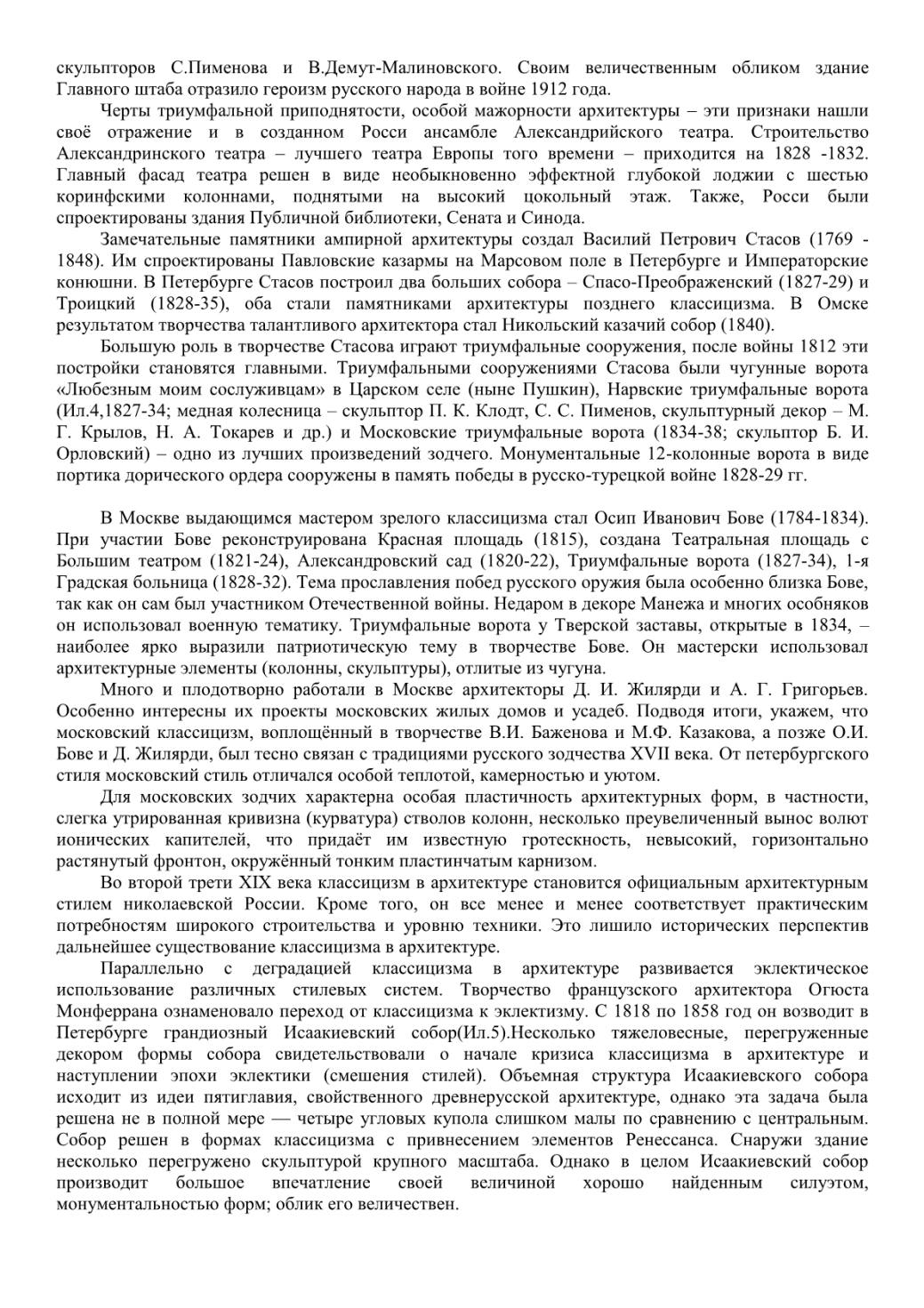 скульпторов С.Пименова и В.Демут-Малиновского. Своим величественным обликом здание Главного штаба отразило героизм русского народа в войне 1912 года.

Черты триумфальной приподнятости, особой мажорности архитектуры – эти признаки нашли своё отражение и в созданном Росси ансамбле Александрийского театра. Строительство Александринского театра – лучшего театра Европы того времени – приходится на 1828 -1832. Главный фасад театра решен в виде необыкновенно эффектной глубокой лоджии с шестью коринфскими колоннами, поднятыми на высокий цокольный этаж. Также, Росси были спроектированы здания Публичной библиотеки, Сената и Синода.

Замечательные памятники ампирной архитектуры создал Василий Петрович Стасов (1769 - 1848). Им спроектированы Павловские казармы на Марсовом поле в Петербурге и Императорские конюшни. В Петербурге Стасов построил два больших собора – Спасо-Преображенский (1827-29) и Троицкий (1828-35), оба стали памятниками архитектуры позднего классицизма. В Омске результатом творчества талантливого архитектора стал Никольский казачий собор (1840).

Большую роль в творчестве Стасова играют триумфальные сооружения, после войны 1812 эти постройки становятся главными. Триумфальными сооружениями Стасова были чугунные ворота «Любезным моим сослуживцам» в Царском селе (ныне Пушкин), Нарвские триумфальные ворота (Ил.4,1827-34; медная колесница – скульптор П. К. Клодт, С. С. Пименов, скульптурный декор – М. Г. Крылов, Н. А. Токарев и др.) и Московские триумфальные ворота (1834-38; скульптор Б. И. Орловский) – одно из лучших произведений зодчего. Монументальные 12-колонные ворота в виде портика дорического ордера сооружены в память победы в русско-турецкой войне 1828-29 гг.

В Москве выдающимся мастером зрелого классицизма стал Осип Иванович Бове (1784-1834). При участии Бове реконструирована Красная площадь (1815), создана Театральная площадь с Большим театром (1821-24), Александровский сад (1820-22), Триумфальные ворота (1827-34), 1-я Градская больница (1828-32). Тема прославления побед русского оружия была особенно близка Бове, так как он сам был участником Отечественной войны. Недаром в декоре Манежа и многих особняков он использовал военную тематику. Триумфальные ворота у Тверской заставы, открытые в 1834, – наиболее ярко выразили патриотическую тему в творчестве Бове. Он мастерски использовал архитектурные элементы (колонны, скульптуры), отлитые из чугуна.

Много и плодотворно работали в Москве архитекторы Д. И. Жилярди и А. Г. Григорьев. Особенно интересны их проекты московских жилых домов и усадеб. Подводя итоги, укажем, что московский классицизм, воплощённый в творчестве В.И. Баженова и М.Ф. Казакова, а позже О.И. Бове и Д. Жилярди, был тесно связан с традициями русского зодчества XVII века. От петербургского стиля московский стиль отличался особой теплотой, камерностью и уютом.

Для московских зодчих характерна особая пластичность архитектурных форм, в частности, слегка утрированная кривизна (курватура) стволов колонн, несколько преувеличенный вынос волют ионических капителей, что придаёт им известную гротескность, невысокий, горизонтально растянутый фронтон, окружённый тонким пластинчатым карнизом.

Во второй трети XIX века классицизм в архитектуре становится официальным архитектурным стилем николаевской России. Кроме того, он все менее и менее соответствует практическим потребностям широкого строительства и уровню техники. Это лишило исторических перспектив дальнейшее существование классицизма в архитектуре.

Параллельно с деградацией классицизма в архитектуре развивается эклектическое использование различных стилевых систем. Творчество французского архитектора Огюста Монферрана ознаменовало переход от классицизма к эклектизму. С 1818 по 1858 год он возводит в Петербурге грандиозный Исаакиевский собор(Ил.5).Несколько тяжеловесные, перегруженные декором формы собора свидетельствовали о начале кризиса классицизма в архитектуре и наступлении эпохи эклектики (смешения стилей). Объемная структура Исаакиевского собора исходит из идеи пятиглавия, свойственного древнерусской архитектуре, однако эта задача была решена не в полной мере — четыре угловых купола слишком малы по сравнению с центральным. Собор решен в формах классицизма с привнесением элементов Ренессанса. Снаружи здание несколько перегружено скульптурой крупного масштаба. Однако в целом Исаакиевский собор производит большое впечатление своей величиной хорошо найденным силуэтом, монументальностью форм; облик его величествен.